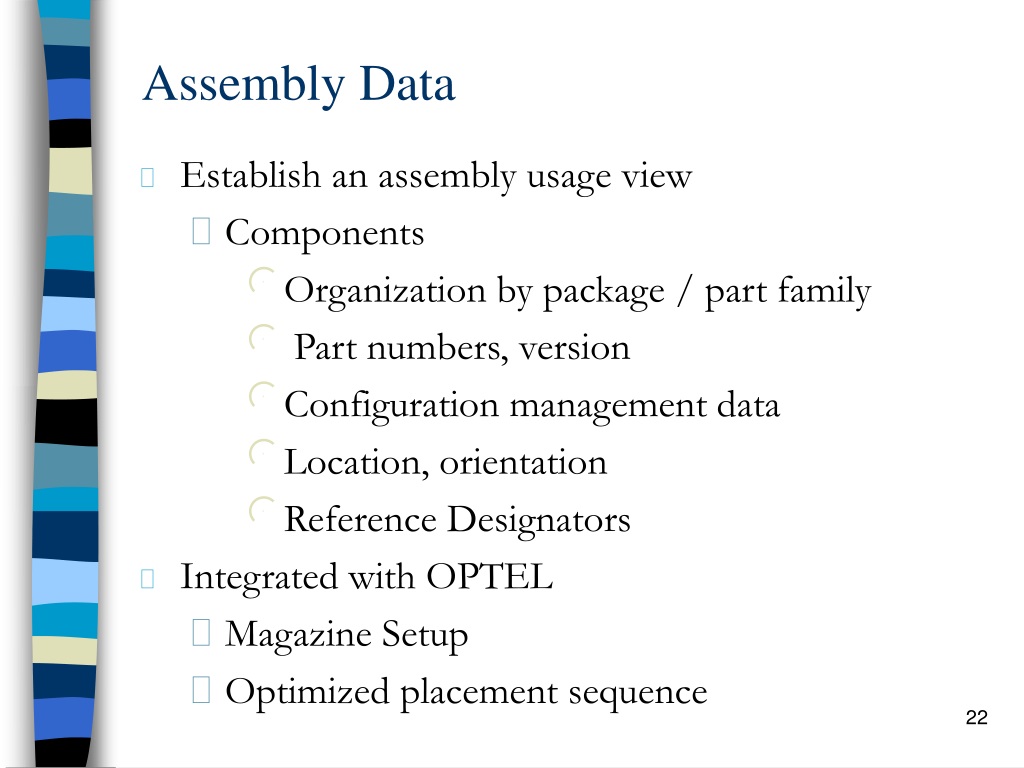 Assembly Data

Establish an assembly usage view

Components

Organization by package / part family

Part numbers, version

Configuration management data

Location, orientation

Reference Designators

Integrated with OPTEL

Magazine Setup

Optimized placement sequence

22